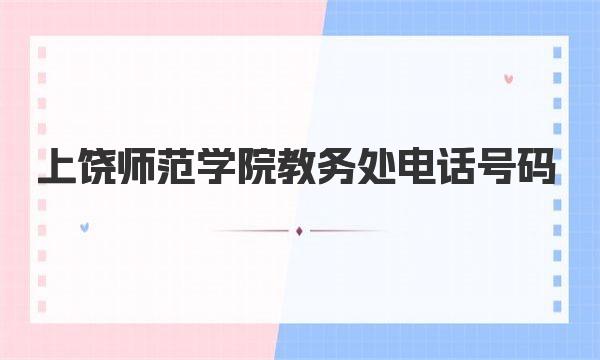 上饶师范学院教务处电话号码